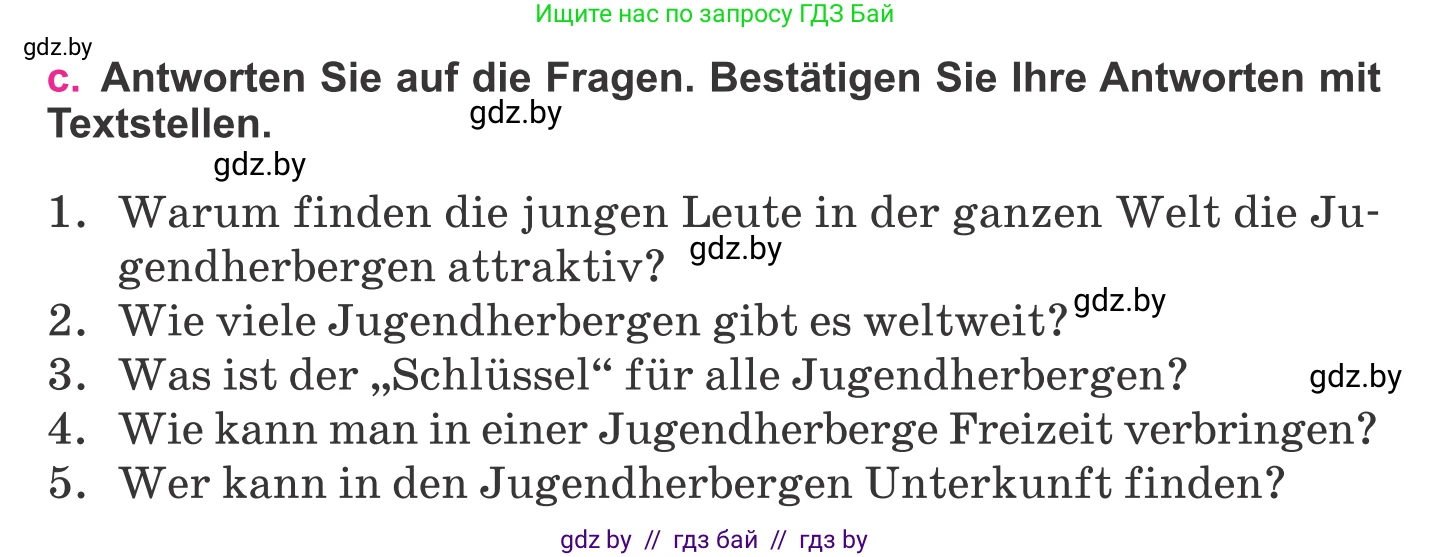 Ищите нас по запросу ГДЗ Бай

gdz.by

c. Antworten Sie auf die Fragen. Bestätigen Sie Ihre Antworten mit Textstellen.

gdz.by

gdz.by

1. Warum finden die jungen Leute in der ganzen Welt die Jugendherbergen attraktiv?

gdz.by

2. Wie viele Jugendherbergen gibt es weltweit?

gdz.by

3. Was ist der „Schlüssel“ für alle Jugendherbergen?

gdz.by

4. Wie kann man in einer Jugendherberge Freizeit verbringen?

5. Wer kann in den Jugendherbergen Unterkunft finden?

gdz by // гдз бай // гдз by